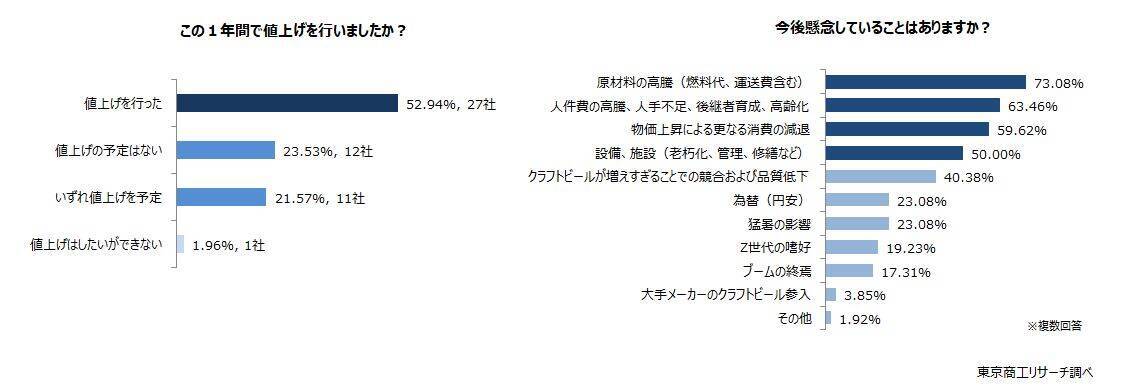 この１年間で値上げを行いましたか？

値上げを行った 52.94%, 27社
値上げの予定はない 23.53%, 12社
いずれ値上げを予定 21.57%, 11社
値上げはしたいができない 1.96%, 1社

今後懸念していることはありますか？

原材料の高騰（燃料代、運送費含む） 73.08%
人件費の高騰、人手不足、後継者育成、高齢化 63.46%
物価上昇による更なる消費の減退 59.62%
設備、施設（老朽化、管理、修繕など） 50.00%
クラフトビールが増えすぎることでの競合および品質低下 40.38%
為替（円安） 23.08%
猛暑の影響 23.08%
Z世代の嗜好 19.23%
ブームの終焉 17.31%
大手メーカーのクラフトビール参入 3.85%
その他 1.92%

※複数回答

東京商工リサーチ調べ